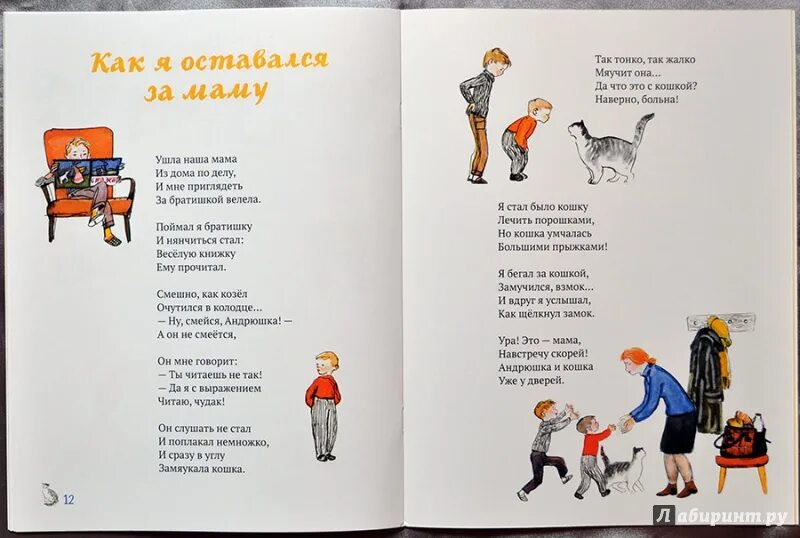 Как я оставался за маму

Ушла наша мама
Из дома по делу,
И мне приглядеть
За братишкой велела.

Поймал я братишку
И нянчиться стал:
Весёлую книжку
Ему прочитал.

Смешно, как козёл
Очутился в колодце…
— Ну, смейся, Андрюшка! —
А он не смеётся,

Он мне говорит:
— Ты читаешь не так!
— Да я с выражением
Читаю, чудак!

Он слушать не стал
И поплакал немножко,
И сразу в углу
Замяукала кошка.

12

Так тонко, так жалко
Мяучит она…
Да что это с кошкой?
Наверно, больна!

Я стал было кошку
Лечить порошками,
Но кошка умчалась
Большими прыжками!

Я бегал за кошкой,
Замучился, взмок…
И вдруг я услышал,
Как щёлкнул замок.

Ура! Это — мама,
Навстречу скорей!
Андрюшка и кошка
Уже у дверей.

Лабиринт.ру